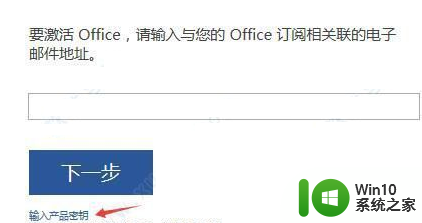 要激活 Office，请输入与您的 Office 订阅相关联的电子邮件地址。

下一步

输入产品密钥

Win10
系统之家